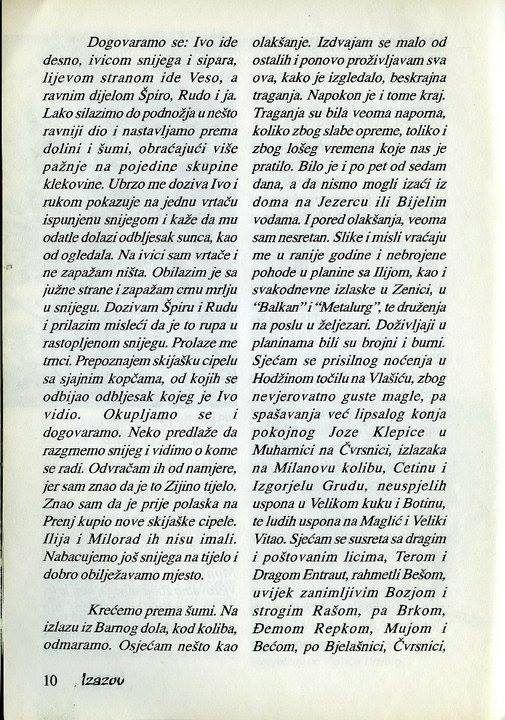 Dogovaramo se: Ivo ide desno, ivicom snijega i sipara, lijevom stranom ide Veso, a ravnim dijelom Špiro, Rudo i ja. Lako silazimo do podnožja u nešto ravniji dio i nastavljamo prema dolini i šumi, obraćajući više pažnje na pojedine skupine klekovine. Ubrzo me doziva Ivo i rukom pokazuje na jednu vrtaču ispunjenu snijegom i kaže da mu odatle dolazi odbljesak sunca, kao od ogledala. Na ivici sam vrtače i ne zapažam ništa. Obilazim je sa južne strane i zapažam crnu mrlju u snijegu. Dozivam Špiru i Rudu i prilazim misleći da je to rupa u rastopljenom snijegu. Prolaze me trnci. Prepoznajem skijašku cipelu sa sjajnim kopčama, od kojih se odbijao odbljesak kojeg je Ivo vidio. Okupljamo se i dogovaramo. Neko predlaže da razgrnemo snijeg i vidimo o kome se radi. Odvraćam ih od namjere, jer sam znao da je to Zijino tijelo. Znao sam da je prije polaska na Prenj kupio nove skijaške cipele. Ilija i Milorad ih nisu imali. Nabacujemo još snijega na tijelo i dobro obilježavamo mjesto.

Krećemo prema šumi. Na izlazu iz Barnog dola, kod koliba, odmaramo. Osjećam nešto kao olakšanje. Izdvajam se malo od ostalih i ponovo proživljavam sva ova, kako je izgledalo, beskrajna traganja. Napokon je i tome kraj. Traganja su bila veoma naporna, koliko zbog slabe opreme, toliko i zbog lošeg vremena koje nas je pratilo. Bilo je i po pet od sedam dana, a da nismo mogli izaći iz doma na Jezercu ili Bijelim vodama. I pored olakšanja, veoma sam nesretan. Slike i misli vraćaju me u ranije godine i nebrojene pohode u planine sa Ilijom, kao i svakodnevne izlaske u Zenici, u "Balkan" i "Metalurg", te druženja na poslu u željezari. Doživljaji u planinama bili su brojni i burni. Sjećam se prisilnog noćenja u Hodžinom točilu na Vlašiću, zbog nevjerovatno guste magle, pa spašavanja već lipsalog konja pokojnog Joze Klepice u Muharnici na Čvrsnici, izlazaka na Milanovu kolibu, Cetinu i Izgorjelu Grudu, neuspjelih uspona u Velikom kuku i Botinu, te ludih uspona na Maglić i Veliki Vitao. Sjećam se susreta sa dragim i poštovanim licima, Terom i Dragom Entraut, rahmetli Bešom, uvijek zanimljivim Bozjom i strogim Rašom, pa Brkom, Đemom Repkom, Mujom i Bećom, po Bjelašnici, Čvrsnici,

10 Izazov